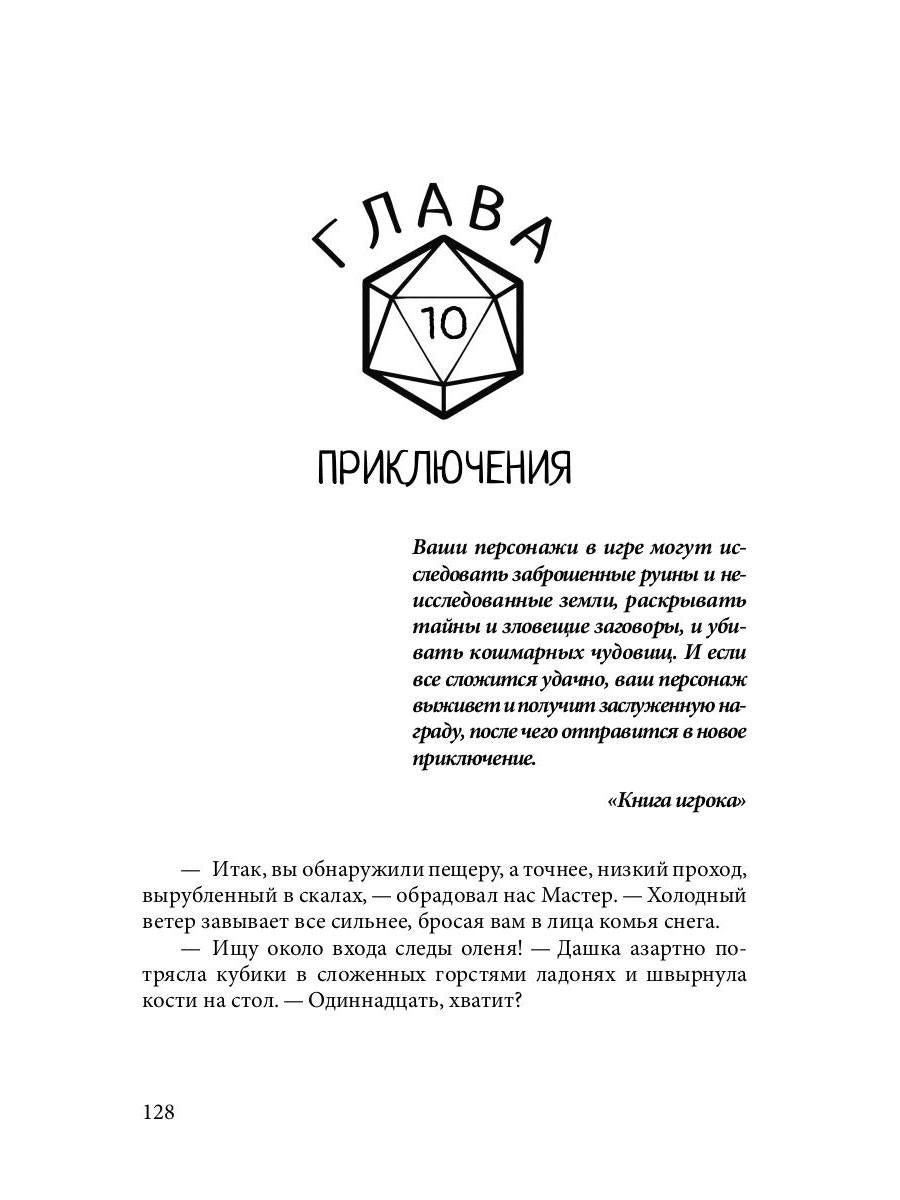 ГЛАВА

10

ПРИКЛЮЧЕНИЯ

Ваши персонажи в игре могут исследовать заброшенные руины и неисследованные земли, раскрывать тайны и зловещие заговоры, и убивать кошмарных чудовищ. И если все сложится удачно, ваш персонаж выживет и получит заслуженную награду, после чего отправится в новое приключение.

«Книга игрока»

— Итак, вы обнаружили пещеру, а точнее, низкий проход, вырубленный в скалах, — обрадовал нас Мастер. — Холодный ветер завывает все сильнее, бросая вам в лица комья снега.

— Ищу около входа следы оленя! — Дашка азартно потрясла кубики в сложенных горстями ладонях и швырнула кости на стол. — Одиннадцать, хватит?

128